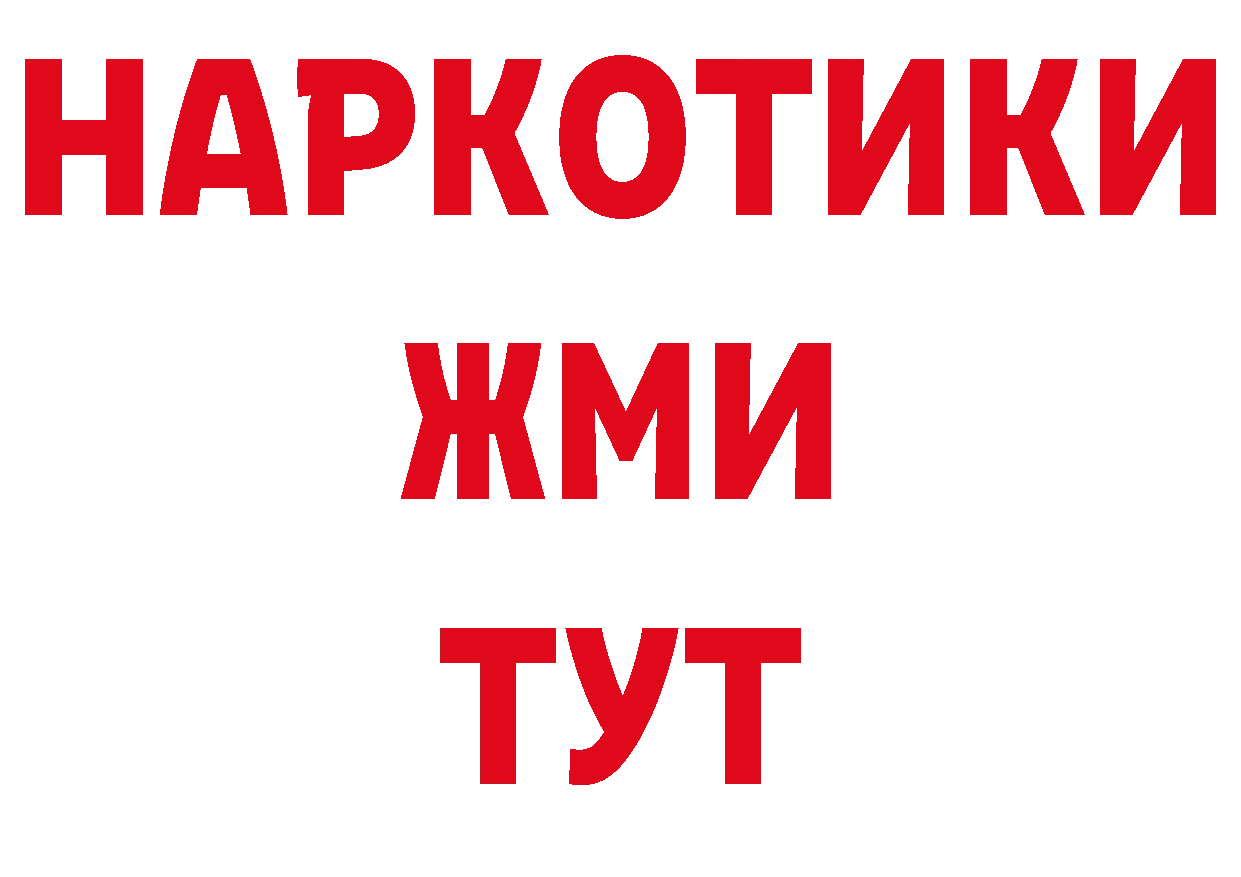 НАРКОТИКИ
ЖМИ
ТУТ